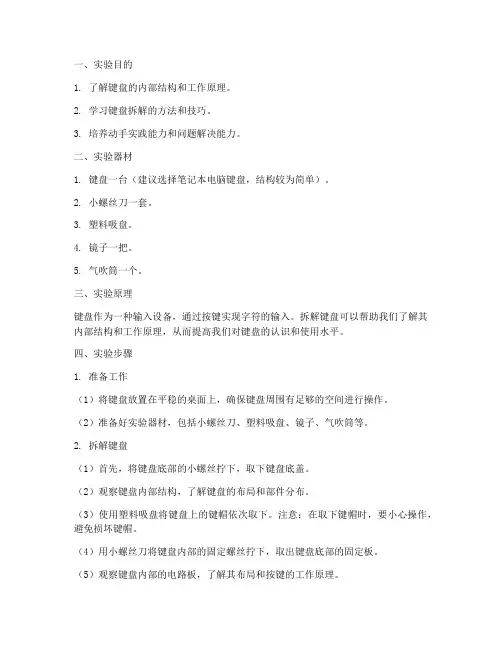 一、实验目的

1. 了解键盘的内部结构和工作原理。

2. 学习键盘拆解的方法和技巧。

3. 培养动手实践能力和问题解决能力。

二、实验器材

1. 键盘一台（建议选择笔记本电脑键盘，结构较为简单）。

2. 小螺丝刀一套。

3. 塑料吸盘。

4. 镜子一把。

5. 气吹筒一个。

三、实验原理

键盘作为一种输入设备，通过按键实现字符的输入。拆解键盘可以帮助我们了解其内部结构和工作原理，从而提高我们对键盘的认识和使用水平。

四、实验步骤

1. 准备工作

（1）将键盘放置在平稳的桌面上，确保键盘周围有足够的空间进行操作。

（2）准备好实验器材，包括小螺丝刀、塑料吸盘、镜子、气吹筒等。

2. 拆解键盘

（1）首先，将键盘底部的小螺丝拧下，取下键盘底盖。

（2）观察键盘内部结构，了解键盘的布局和部件分布。

（3）使用塑料吸盘将键盘上的键帽依次取下。注意：在取下键帽时，要小心操作，避免损坏键帽。

（4）用小螺丝刀将键盘内部的固定螺丝拧下，取出键盘底部的固定板。

（5）观察键盘内部的电路板，了解其布局和按键的工作原理。